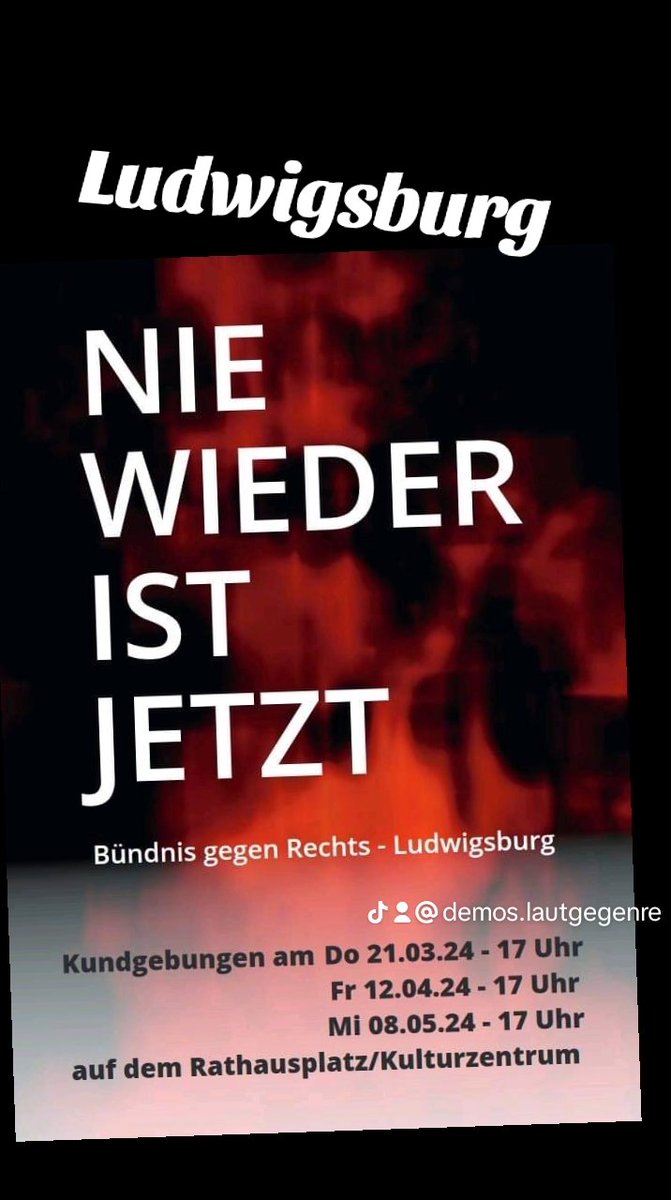 Ludwigsburg

NIE WIEDER IST JETZT

Bündnis gegen Rechts - Ludwigsburg

@demos.lautgegenre

Kundgebungen am Do 21.03.24 - 17 Uhr
Fr 12.04.24 - 17 Uhr
Mi 08.05.24 - 17 Uhr
auf dem Rathausplatz/Kulturzentrum